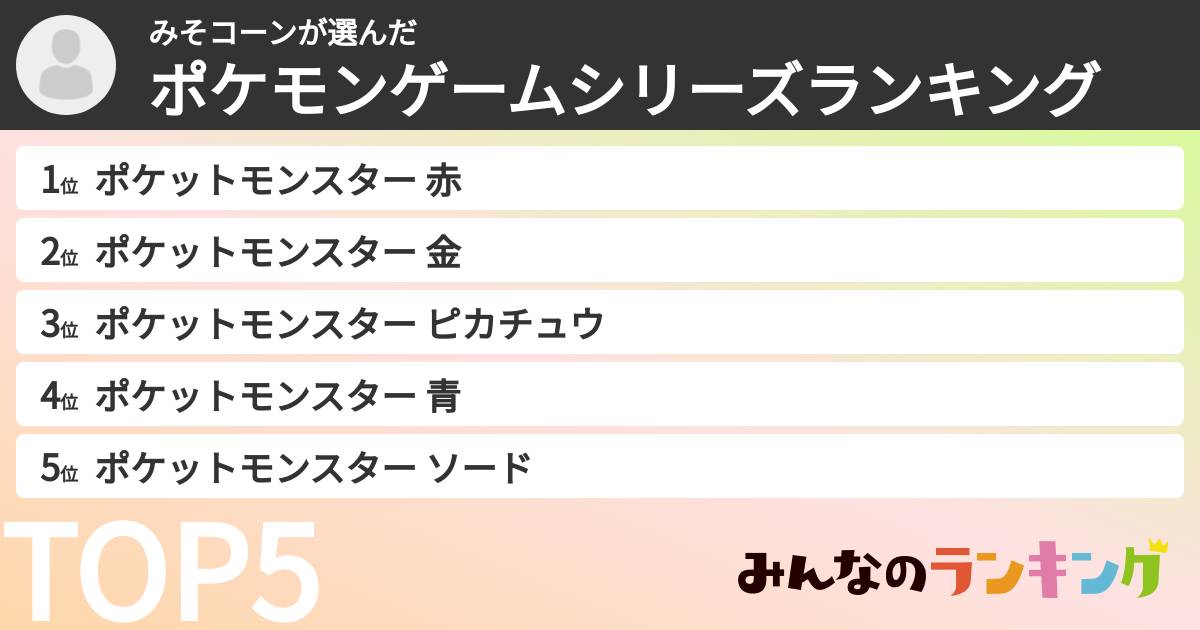 みそコーンが選んだ
ポケモンゲームシリーズランキング

1位 ポケットモンスター 赤
2位 ポケットモンスター 金
3位 ポケットモンスター ピカチュウ
4位 ポケットモンスター 青
5位 ポケットモンスター ソード

TOP5

みんなのランキング